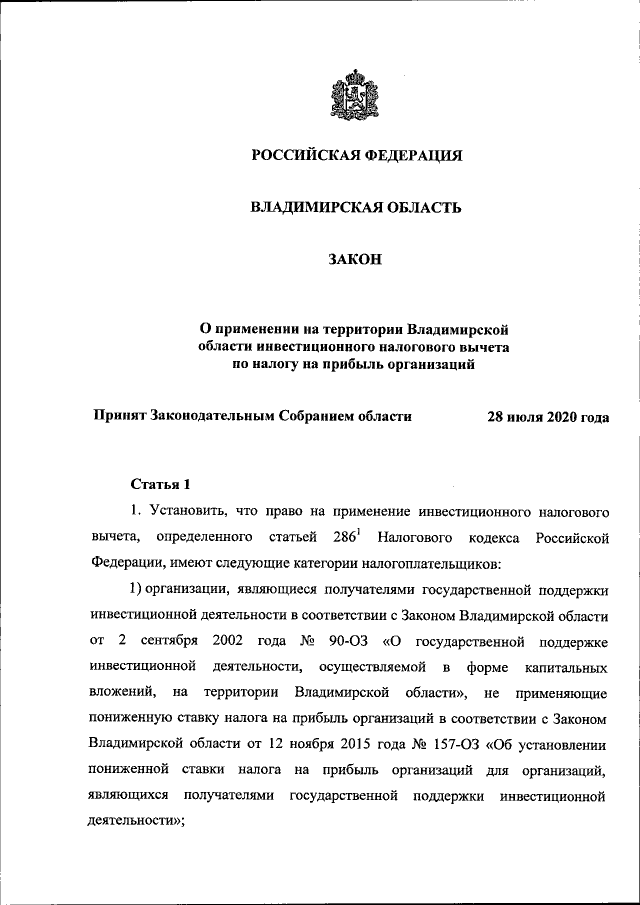 РОССИЙСКАЯ ФЕДЕРАЦИЯ

ВЛАДИМИРСКАЯ ОБЛАСТЬ

ЗАКОН

О применении на территории Владимирской области инвестиционного налогового вычета по налогу на прибыль организаций

Принят Законодательным Собранием области 28 июля 2020 года

Статья 1

1. Установить, что право на применение инвестиционного налогового вычета, определенного статьей $286^1$ Налогового кодекса Российской Федерации, имеют следующие категории налогоплательщиков:

1) организации, являющиеся получателями государственной поддержки инвестиционной деятельности в соответствии с Законом Владимирской области от 2 сентября 2002 года № 90-ОЗ «О государственной поддержке инвестиционной деятельности, осуществляемой в форме капитальных вложений, на территории Владимирской области», не применяющие пониженную ставку налога на прибыль организаций в соответствии с Законом Владимирской области от 12 ноября 2015 года № 157-ОЗ «Об установлении пониженной ставки налога на прибыль организаций для организаций, являющихся получателями государственной поддержки инвестиционной деятельности»;